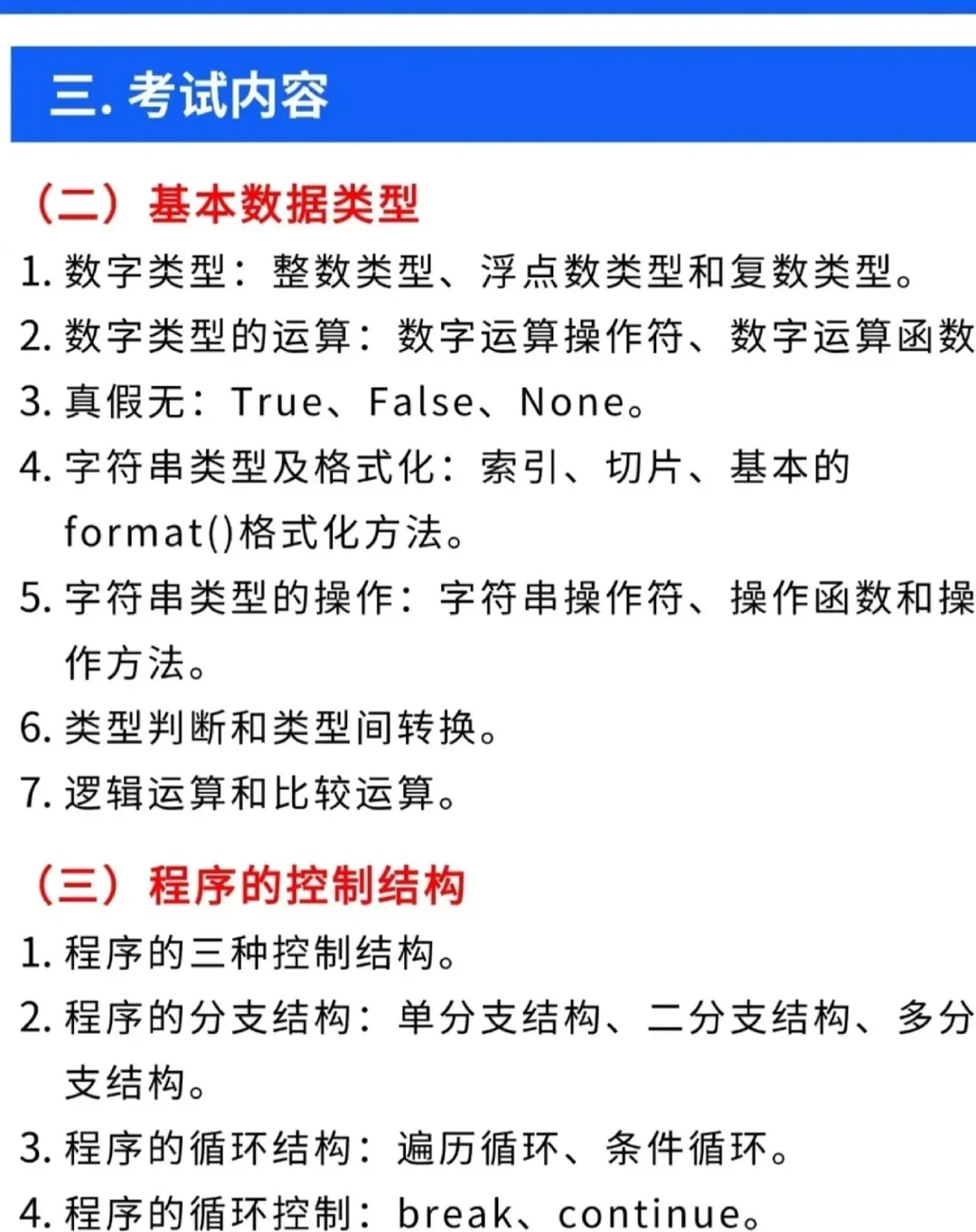 三. 考试内容

（二）基本数据类型

1. 数字类型：整数类型、浮点数类型和复数类型。

2. 数字类型的运算：数字运算操作符、数字运算函数

3. 真假无：True、False、None。

4. 字符串类型及格式化：索引、切片、基本的format()格式化方法。

5. 字符串类型的操作：字符串操作符、操作函数和操作方法。

6. 类型判断和类型间转换。

7. 逻辑运算和比较运算。

（三）程序的控制结构

1. 程序的三种控制结构。

2. 程序的分支结构：单分支结构、二分支结构、多分支结构。

3. 程序的循环结构：遍历循环、条件循环。

4. 程序的循环控制：break、continue。